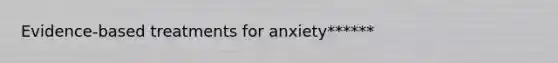 Evidence-based treatments for anxiety******